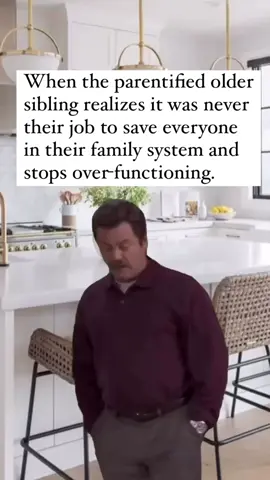 When the parentified older sibling realizes it was never their job to save everyone in their family system and stops over-functioning.